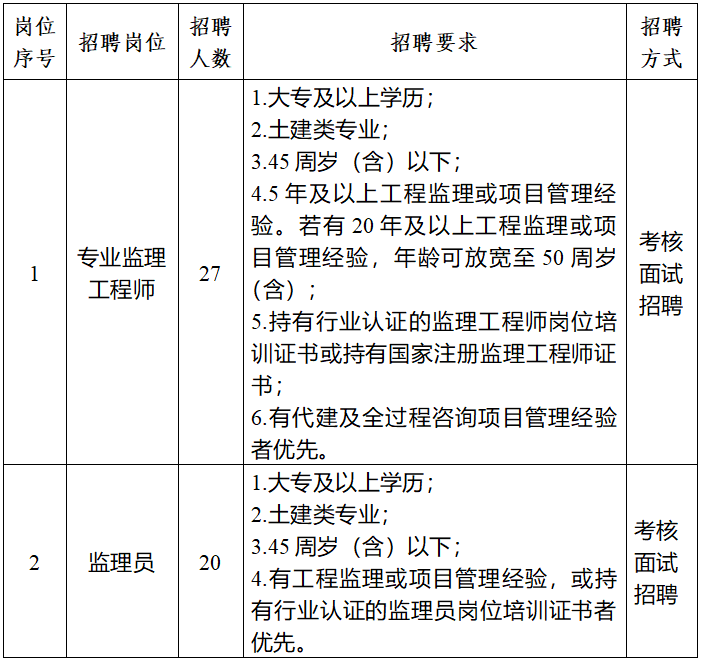 | 岗位序号 | 招聘岗位 | 招聘人数 | 招聘要求 | 招聘方式 |
|---|---|---|---|---|
| 1 | 专业监理工程师 | 27 | 1.大专及以上学历；<br>2.土建类专业；<br>3.45 周岁（含）以下；<br>4.5 年及以上工程监理或项目管理经验。若有 20 年及以上工程监理或项目管理经验，年龄可放宽至 50 周岁（含）；<br>5.持有行业认证的监理工程师岗位培训证书或持有国家注册监理工程师证书；<br>6.有代建及全过程咨询项目管理经验者优先。 | 考核面试招聘 |
| 2 | 监理员 | 20 | 1.大专及以上学历；<br>2.土建类专业；<br>3.45 周岁（含）以下；<br>4.有工程监理或项目管理经验，或持有行业认证的监理员岗位培训证书者优先。 | 考核面试招聘 |